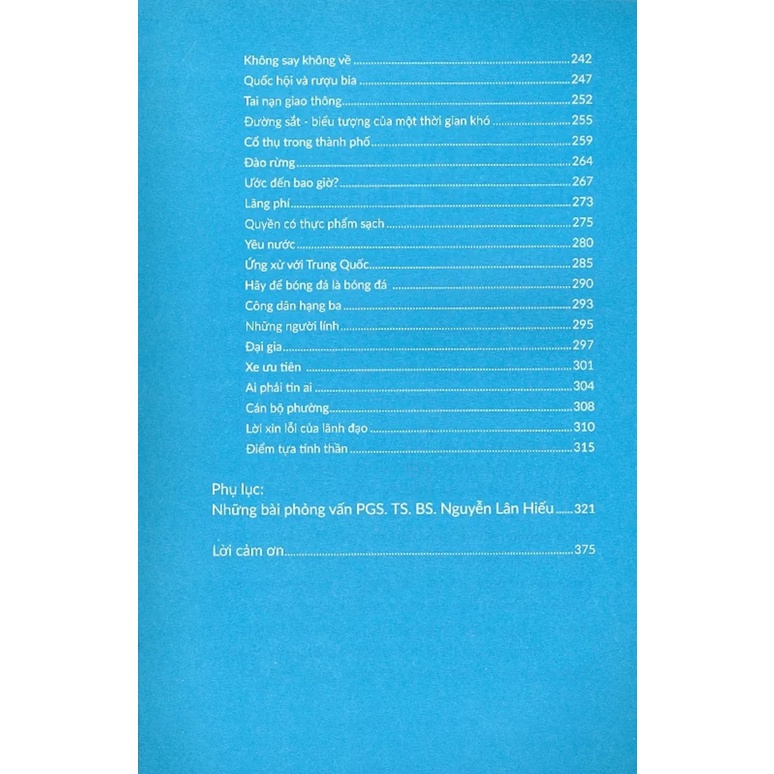 Không say không về 242
Quốc hội và rượu bia 247
Tai nạn giao thông 252
Đường sắt - biểu tượng của một thời gian khó 255
Cổ thụ trong thành phố 259
Đào rừng 264
Ước đến bao giờ? 267
Lãng phí 273
Quyền có thực phẩm sạch 275
Yêu nước 280
Ứng xử với Trung Quốc 285
Hãy để bóng đá là bóng đá 290
Công dân hạng ba 293
Những người lính 295
Đại gia 297
Xe ưu tiên 301
Ai phải tin ai 304
Cán bộ phường 308
Lời xin lỗi của lãnh đạo 310
Điểm tựa tinh thần 315

Phụ lục:
Những bài phỏng vấn PGS. TS. BS. Nguyễn Lân Hiếu 321

Lời cảm ơn 375